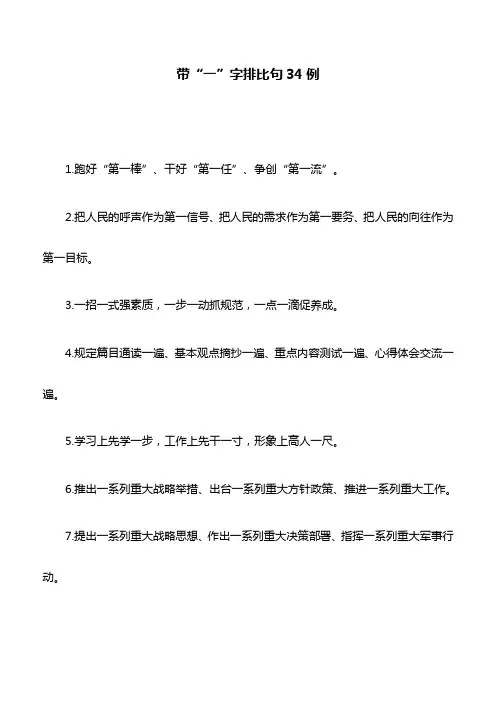 带“一”字排比句34例

1.跑好“第一棒”、干好“第一任”、争创“第一流”。

2.把人民的呼声作为第一信号、把人民的需求作为第一要务、把人民的向往作为第一目标。

3.一招一式强素质，一步一动抓规范，一点一滴促养成。

4.规定篇目通读一遍、基本观点摘抄一遍、重点内容测试一遍、心得体会交流一遍。

5.学习上先学一步，工作上先干一寸，形象上高人一尺。

6.推出一系列重大战略举措、出台一系列重大方针政策、推进一系列重大工作。

7.提出一系列重大战略思想、作出一系列重大决策部署、指挥一系列重大军事行动。